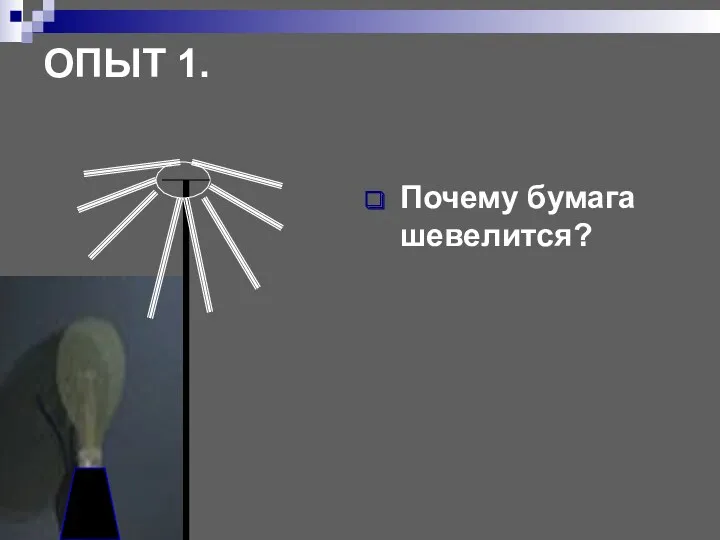 ОПЫТ 1.

Почему бумага шевелится?